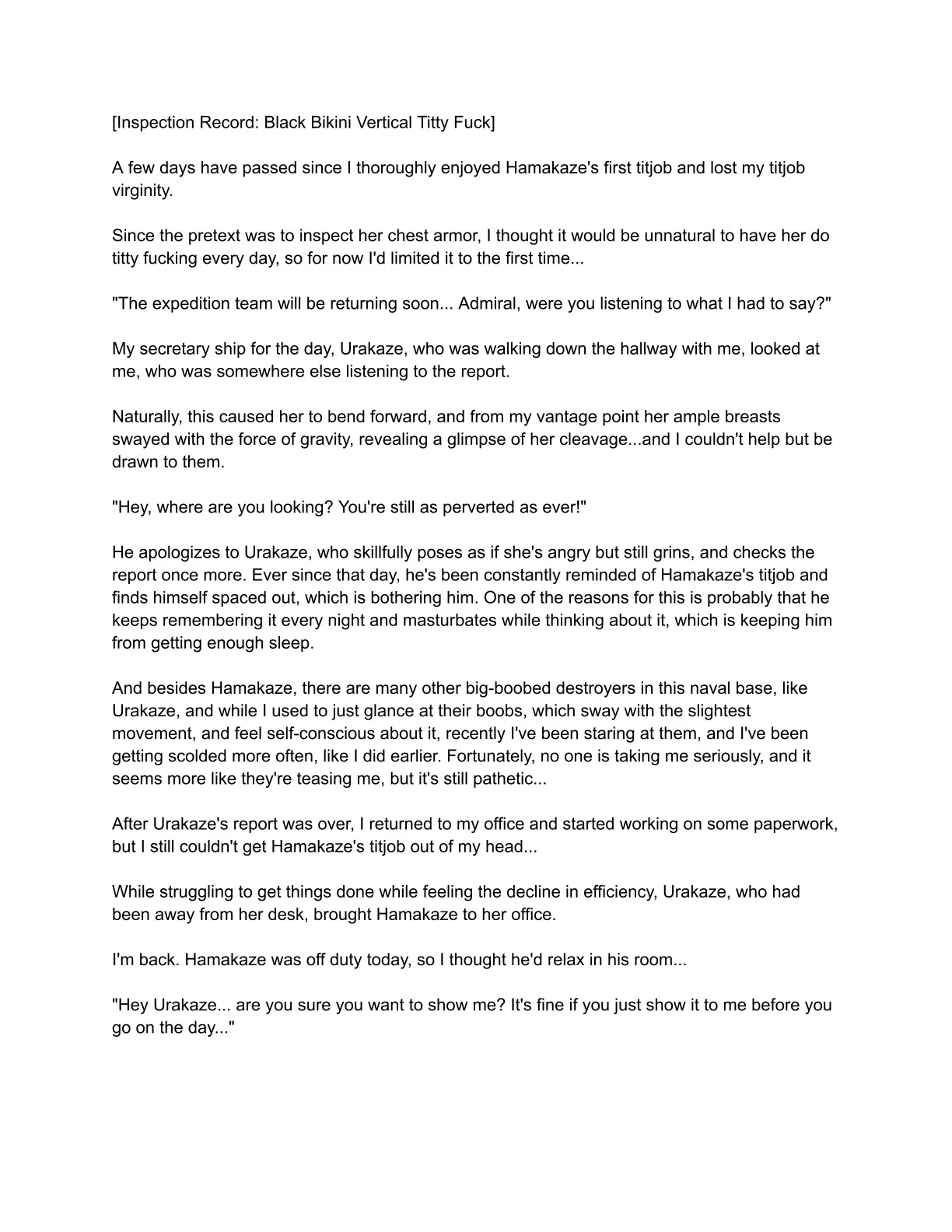 [Inspection Record: Black Bikini Vertical Titty Fuck]

A few days have passed since I thoroughly enjoyed Hamakaze's first titjob and lost my titjob virginity.

Since the pretext was to inspect her chest armor, I thought it would be unnatural to have her do titty fucking every day, so for now I'd limited it to the first time...

"The expedition team will be returning soon... Admiral, were you listening to what I had to say?"

My secretary ship for the day, Urakaze, who was walking down the hallway with me, looked at me, who was somewhere else listening to the report.

Naturally, this caused her to bend forward, and from my vantage point her ample breasts swayed with the force of gravity, revealing a glimpse of her cleavage...and I couldn't help but be drawn to them.

"Hey, where are you looking? You're still as perverted as ever!"

He apologizes to Urakaze, who skillfully poses as if she's angry but still grins, and checks the report once more. Ever since that day, he's been constantly reminded of Hamakaze's titjob and finds himself spaced out, which is bothering him. One of the reasons for this is probably that he keeps remembering it every night and masturbates while thinking about it, which is keeping him from getting enough sleep.

And besides Hamakaze, there are many other big-boobed destroyers in this naval base, like Urakaze, and while I used to just glance at their boobs, which sway with the slightest movement, and feel self-conscious about it, recently I've been staring at them, and I've been getting scolded more often, like I did earlier. Fortunately, no one is taking me seriously, and it seems more like they're teasing me, but it's still pathetic...

After Urakaze's report was over, I returned to my office and started working on some paperwork, but I still couldn't get Hamakaze's titjob out of my head...

While struggling to get things done while feeling the decline in efficiency, Urakaze, who had been away from her desk, brought Hamakaze to her office.

I'm back. Hamakaze was off duty today, so I thought he'd relax in his room...

"Hey Urakaze... are you sure you want to show me? It's fine if you just show it to me before you go on the day..."